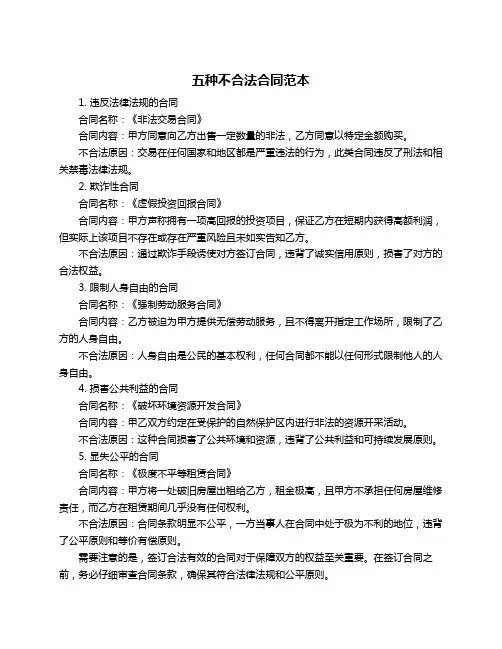 五种不合法合同范本

1. 违反法律法规的合同

合同名称：《非法交易合同》

合同内容：甲方同意向乙方出售一定数量的非法，乙方同意以特定金额购买。

不合法原因：交易在任何国家和地区都是严重违法的行为，此类合同违反了刑法和相关禁毒法律法规。

2. 欺诈性合同

合同名称：《虚假投资回报合同》

合同内容：甲方声称拥有一项高回报的投资项目，保证乙方在短期内获得高额利润，但实际上该项目不存在或存在严重风险且未如实告知乙方。

不合法原因：通过欺诈手段诱使对方签订合同，违背了诚实信用原则，损害了对方的合法权益。

3. 限制人身自由的合同

合同名称：《强制劳动服务合同》

合同内容：乙方被迫为甲方提供无偿劳动服务，且不得离开指定工作场所，限制了乙方的人身自由。

不合法原因：人身自由是公民的基本权利，任何合同都不能以任何形式限制他人的人身自由。

4. 损害公共利益的合同

合同名称：《破坏环境资源开发合同》

合同内容：甲乙双方约定在受保护的自然保护区内进行非法的资源开采活动。

不合法原因：这种合同损害了公共环境和资源，违背了公共利益和可持续发展原则。

5. 显失公平的合同

合同名称：《极度不平等租赁合同》

合同内容：甲方将一处破旧房屋出租给乙方，租金极高，且甲方不承担任何房屋维修责任，而乙方在租赁期间几乎没有任何权利。

不合法原因：合同条款明显不公平，一方当事人在合同中处于极为不利的地位，违背了公平原则和等价有偿原则。

需要注意的是，签订合法有效的合同对于保障双方的权益至关重要。在签订合同之前，务必仔细审查合同条款，确保其符合法律法规和公平原则。